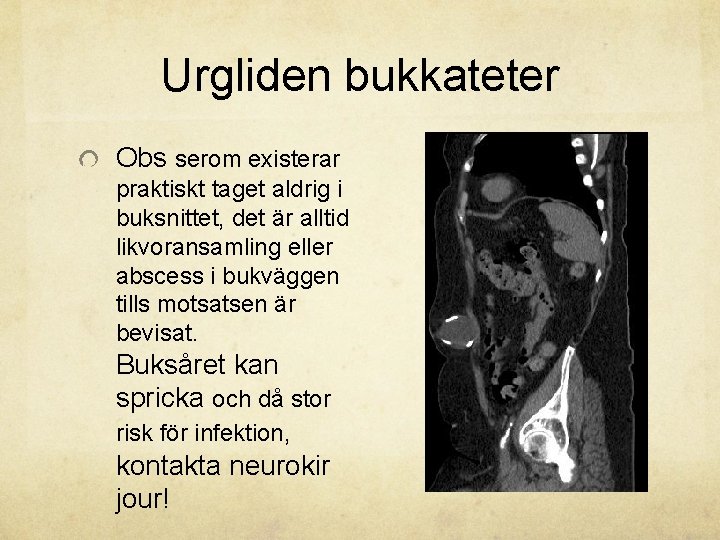 Urgliden bukkateter

Obs serom existerar praktiskt taget aldrig i buksnittet, det är alltid likvoransamling eller abscess i bukväggen tills motsatsen är bevisat.
Buksåret kan spricka och då stor risk för infektion, kontakta neurokir jour!